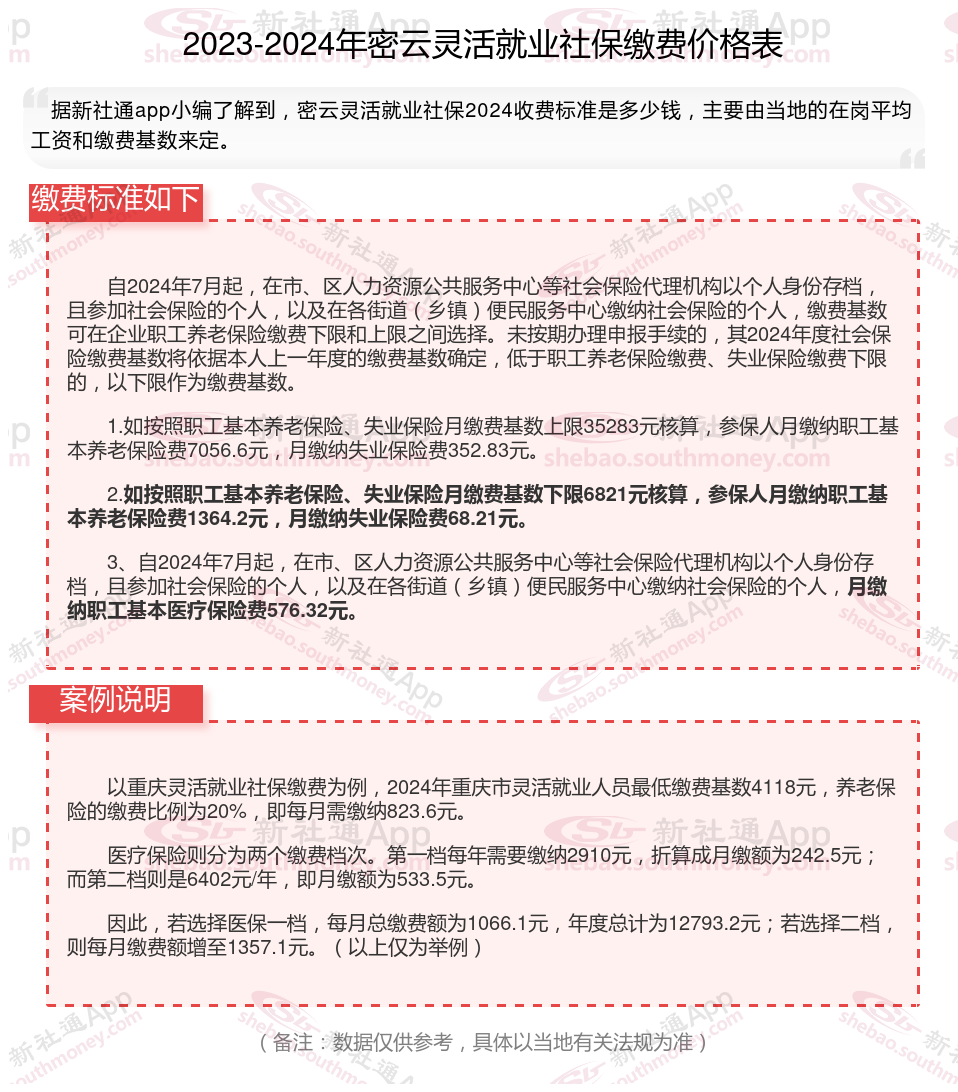 2023-2024年密云灵活就业社保缴费价格表

据新社通app小编了解到，密云灵活就业社保2024收费标准是多少钱，主要由当地的在岗平均工资和缴费基数来定。

缴费标准如下

自2024年7月起，在市、区人力资源公共服务中心等社会保险代理机构以个人身份存档，且参加社会保险的个人，以及在各街道（乡镇）便民服务中心缴纳社会保险的个人，缴费基数可在企业职工养老保险缴费下限和上限之间选择。未按期办理申报手续的，其2024年度社会保险缴费基数将依据本人上一年度的缴费基数确定，低于职工养老保险缴费、失业保险缴费下限的，以下限作为缴费基数。

1.如按照职工基本养老保险、失业保险月缴费基数上限35283元核算，参保人月缴纳职工基本养老保险费7056.6元，月缴纳失业保险费352.83元。

2.如按照职工基本养老保险、失业保险月缴费基数下限6821元核算，参保人月缴纳职工基本养老保险费1364.2元，月缴纳失业保险费68.21元。

3、自2024年7月起，在市、区人力资源公共服务中心等社会保险代理机构以个人身份存档，且参加社会保险的个人，以及在各街道（乡镇）便民服务中心缴纳社会保险的个人，月缴纳职工基本医疗保险费576.32元。

案例说明

以重庆灵活就业社保缴费为例，2024年重庆市灵活就业人员最低缴费基数4118元，养老保险的缴费比例为20%，即每月需缴纳823.6元。

医疗保险则分为两个缴费档次。第一档每年需要缴纳2910元，折算成月缴额为242.5元；而第二档则是6402元/年，即月缴额为533.5元。

因此，若选择医保一档，每月总缴费额为1066.1元，年度总计为12793.2元；若选择二档，则每月缴费额增至1357.1元。（以上仅为举例）

（备注：数据仅供参考，具体以当地有关法规为准）

新社通App shebao.southmoney.com